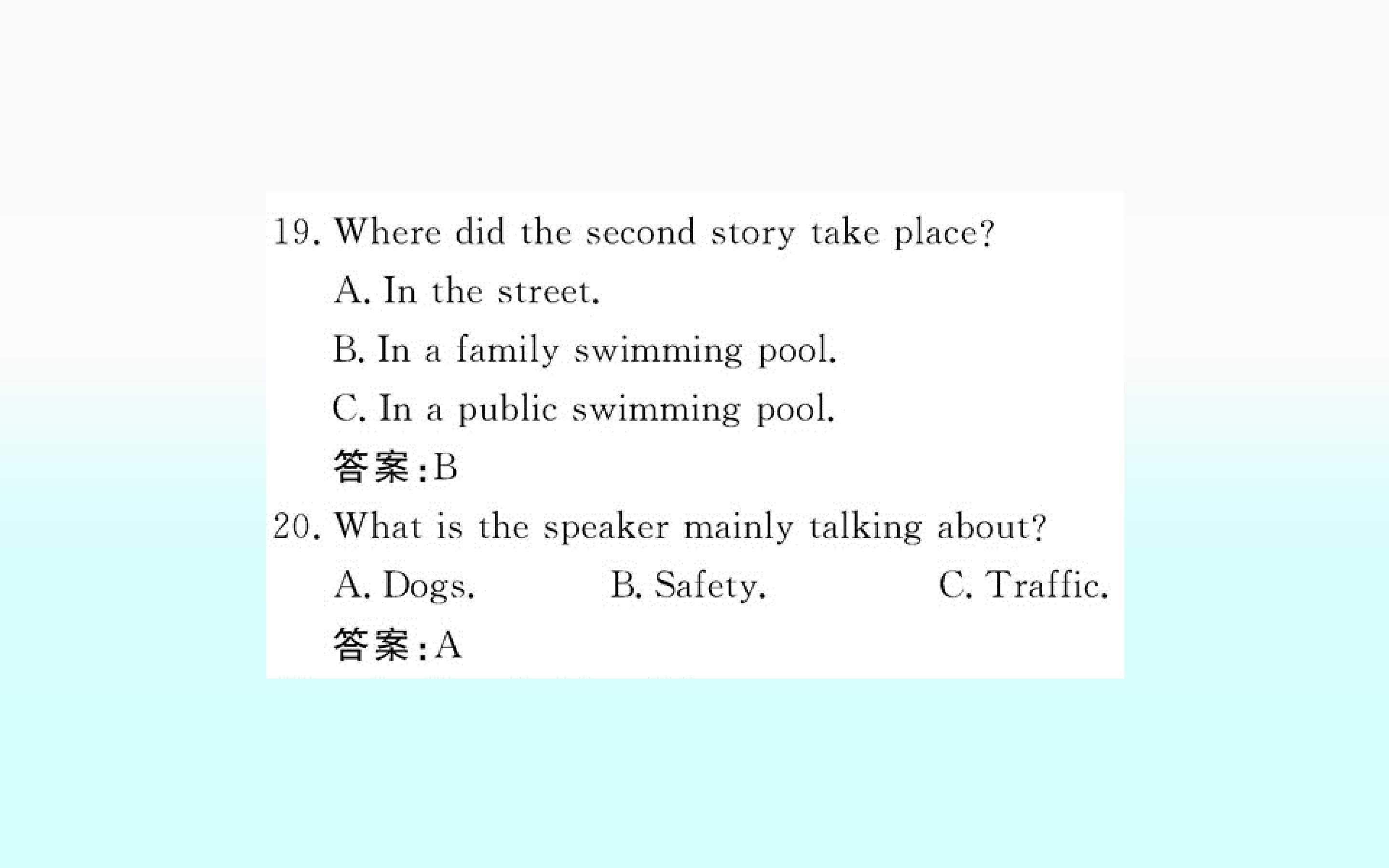 19. Where did the second story take place?

A. In the street.

B. In a family swimming pool.

C. In a public swimming pool.

答案:B

20. What is the speaker mainly talking about?

A. Dogs.  B. Safety.  C. Traffic.

答案:A